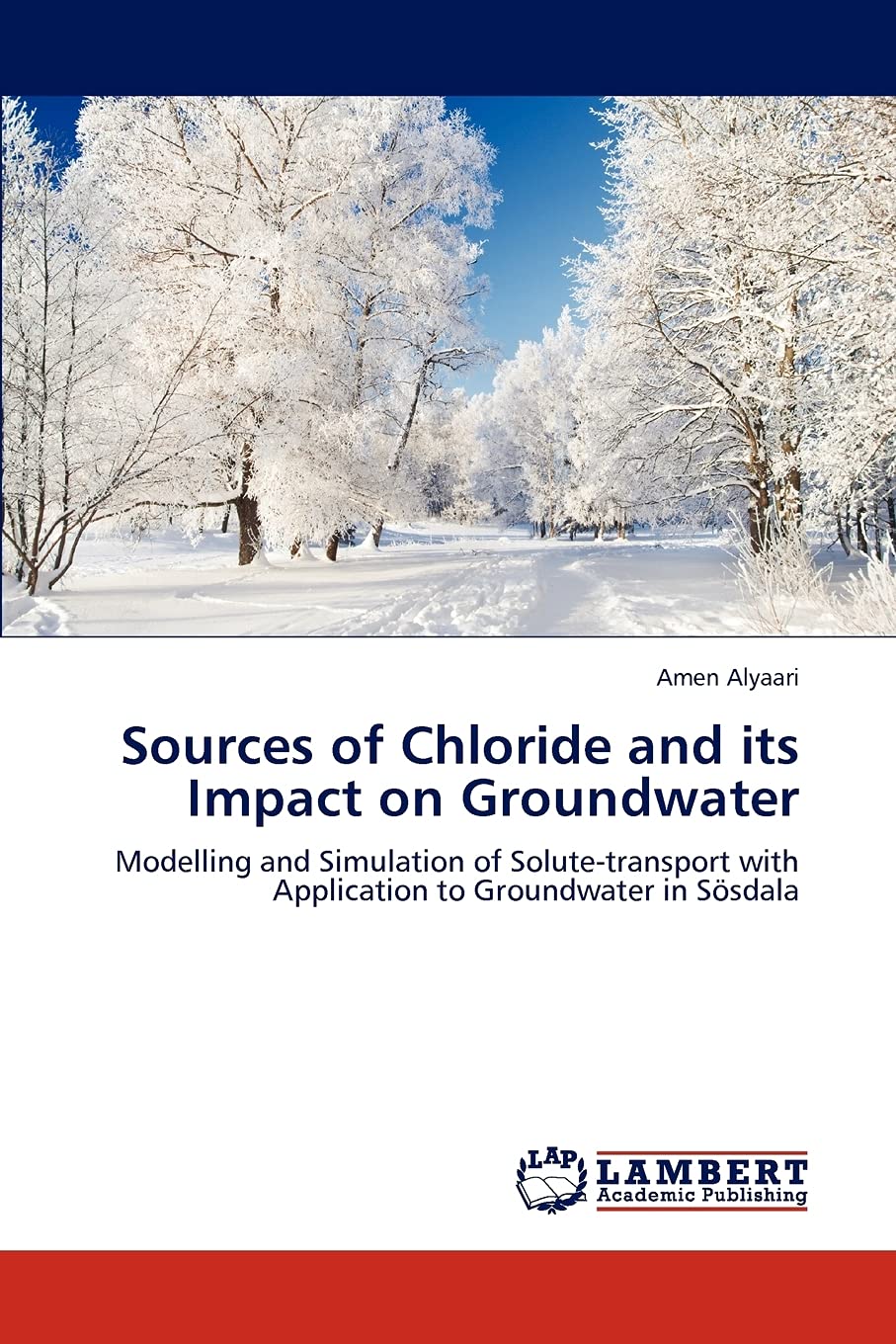 Amen Alyaari

Sources of Chloride and its Impact on Groundwater

Modelling and Simulation of Solute-transport with Application to Groundwater in Sösdala

LAP

LAMBERT
Academic Publishing